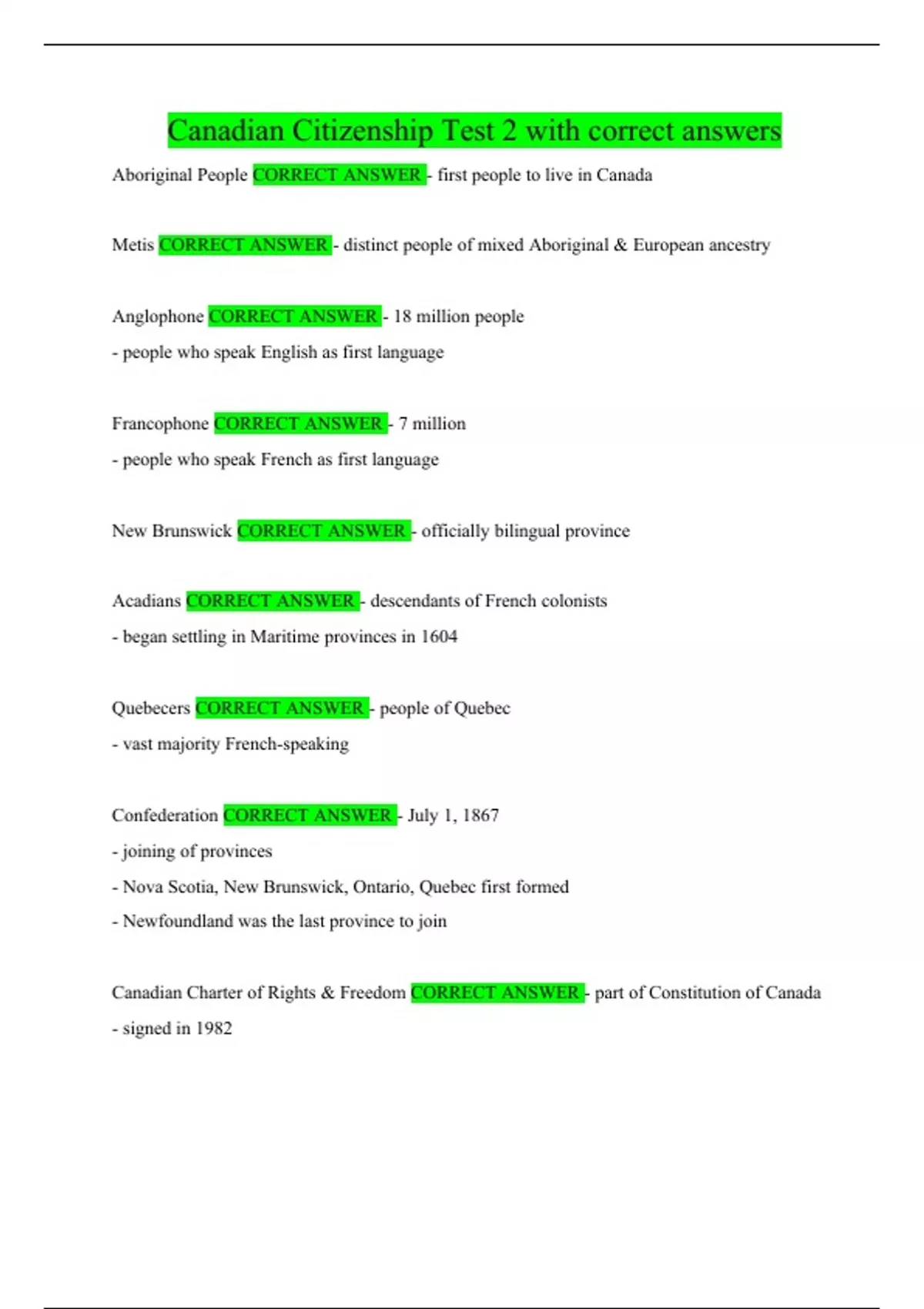 Canadian Citizenship Test 2 with correct answers

Aboriginal People CORRECT ANSWER - first people to live in Canada

Metis CORRECT ANSWER - distinct people of mixed Aboriginal & European ancestry

Anglophone CORRECT ANSWER - 18 million people
- people who speak English as first language

Francophone CORRECT ANSWER - 7 million
- people who speak French as first language

New Brunswick CORRECT ANSWER - officially bilingual province

Acadians CORRECT ANSWER - descendants of French colonists
- began settling in Maritime provinces in 1604

Quebecers CORRECT ANSWER - people of Quebec
- vast majority French-speaking

Confederation CORRECT ANSWER - July 1, 1867
- joining of provinces
- Nova Scotia, New Brunswick, Ontario, Quebec first formed
- Newfoundland was the last province to join

Canadian Charter of Rights & Freedom CORRECT ANSWER - part of Constitution of Canada
- signed in 1982